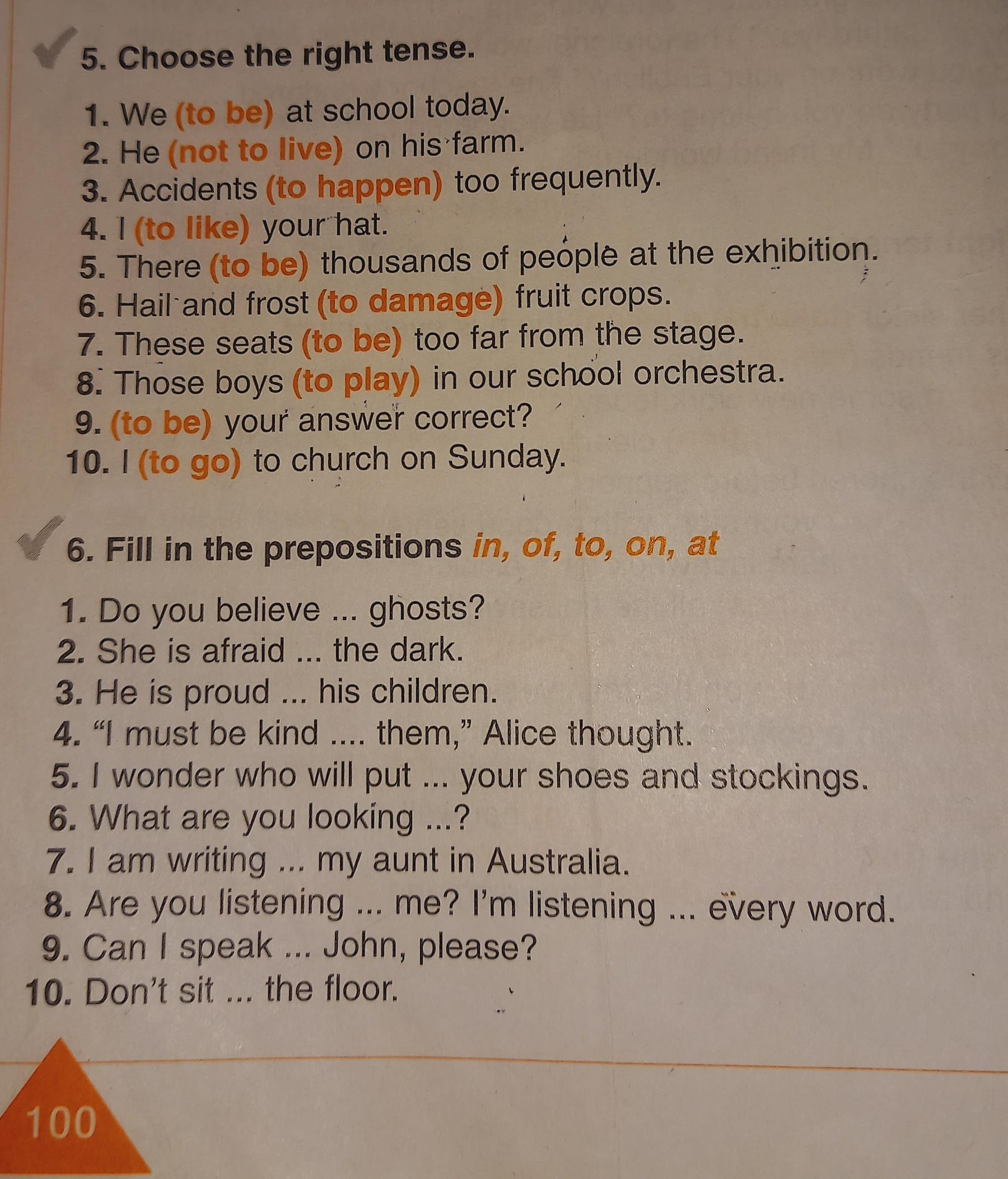 5. Choose the right tense.

1. We (to be) at school today.
2. He (not to live) on his farm.
3. Accidents (to happen) too frequently.
4. I (to like) your hat.
5. There (to be) thousands of people at the exhibition.
6. Hail and frost (to damage) fruit crops.
7. These seats (to be) too far from the stage.
8. Those boys (to play) in our school orchestra.
9. (to be) your answer correct?
10. I (to go) to church on Sunday.

6. Fill in the prepositions in, of, to, on, at

1. Do you believe ... ghosts?
2. She is afraid ... the dark.
3. He is proud ... his children.
4. "I must be kind .... them," Alice thought.
5. I wonder who will put ... your shoes and stockings.
6. What are you looking ...?
7. I am writing ... my aunt in Australia.
8. Are you listening ... me? I'm listening ... every word.
9. Can I speak ... John, please?
10. Don't sit ... the floor.

100